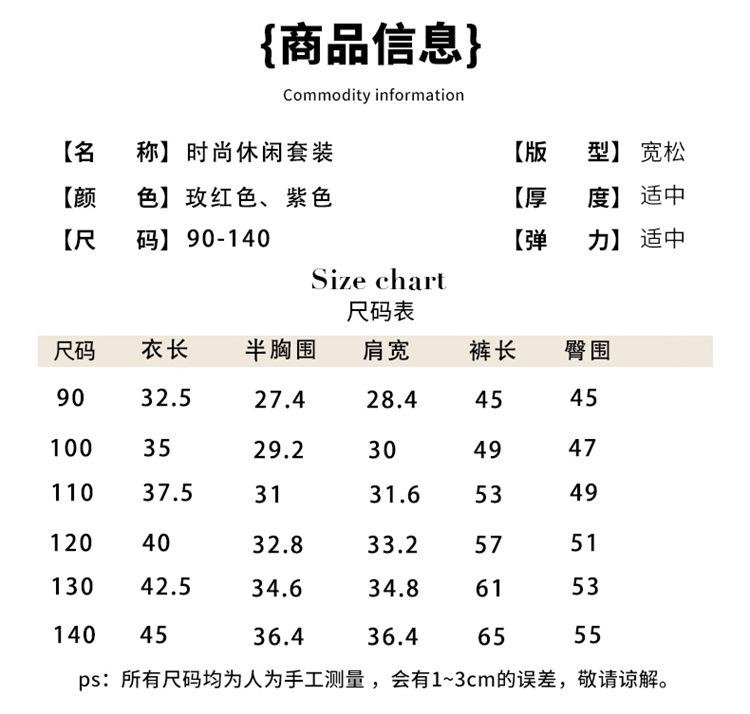 {商品信息}

Commodity information

【名　称】时尚休闲套装
【颜　色】玫红色、紫色
【尺　码】90-140

【版　型】宽松
【厚　度】适中
【弹　力】适中

Size chart
尺码表

| 尺码 | 衣长 | 半胸围 | 肩宽 | 裤长 | 臀围 |
|---|---|---|---|---|---|
| 90 | 32.5 | 27.4 | 28.4 | 45 | 45 |
| 100 | 35 | 29.2 | 30 | 49 | 47 |
| 110 | 37.5 | 31 | 31.6 | 53 | 49 |
| 120 | 40 | 32.8 | 33.2 | 57 | 51 |
| 130 | 42.5 | 34.6 | 34.8 | 61 | 53 |
| 140 | 45 | 36.4 | 36.4 | 65 | 55 |

ps：所有尺码均为人为手工测量，会有1~3cm的误差，敬请谅解。